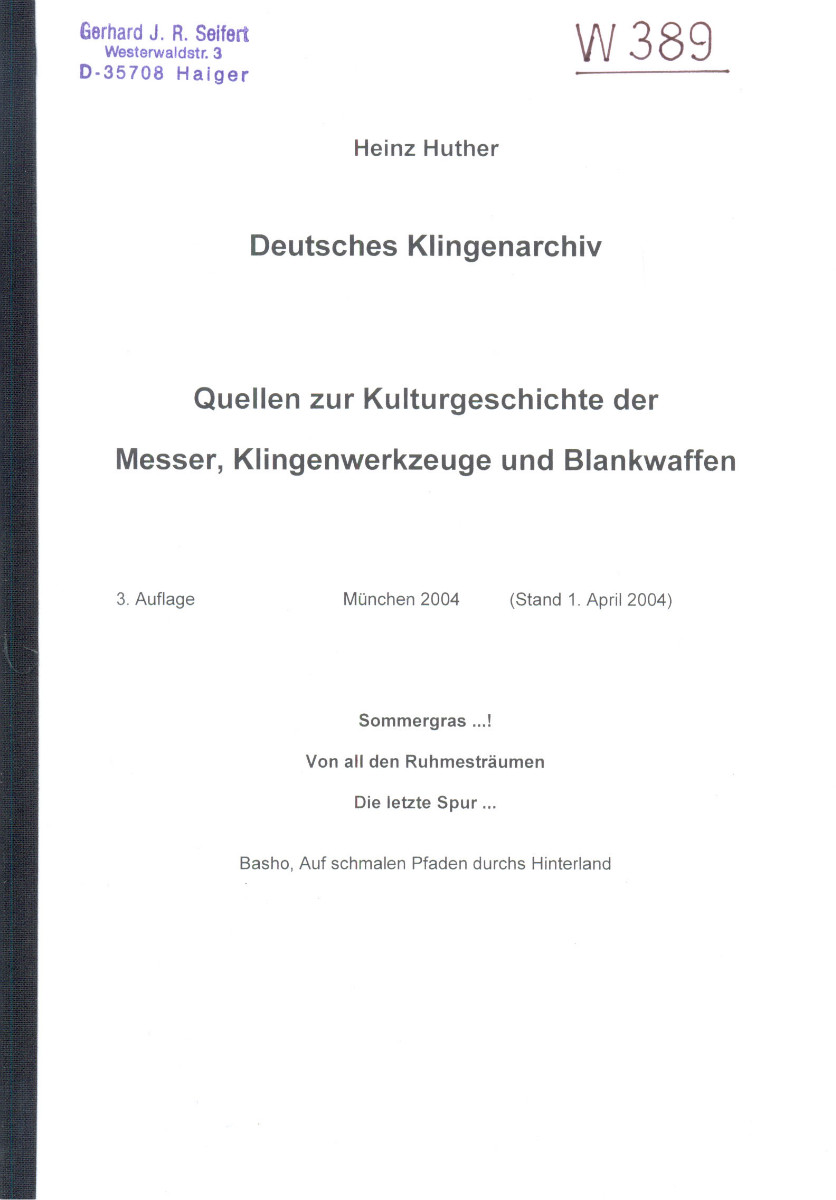 Gerhard J. R. Seifert
Westerwaldstr. 3
D-35708 Haiger

W 389

Heinz Huther

Deutsches Klingenarchiv

Quellen zur Kulturgeschichte der

Messer, Klingenwerkzeuge und Blankwaffen

3. Auflage München 2004 (Stand 1. April 2004)

Sommergras ...!

Von all den Ruhmesträumen

Die letzte Spur ...

Basho, Auf schmalen Pfaden durchs Hinterland